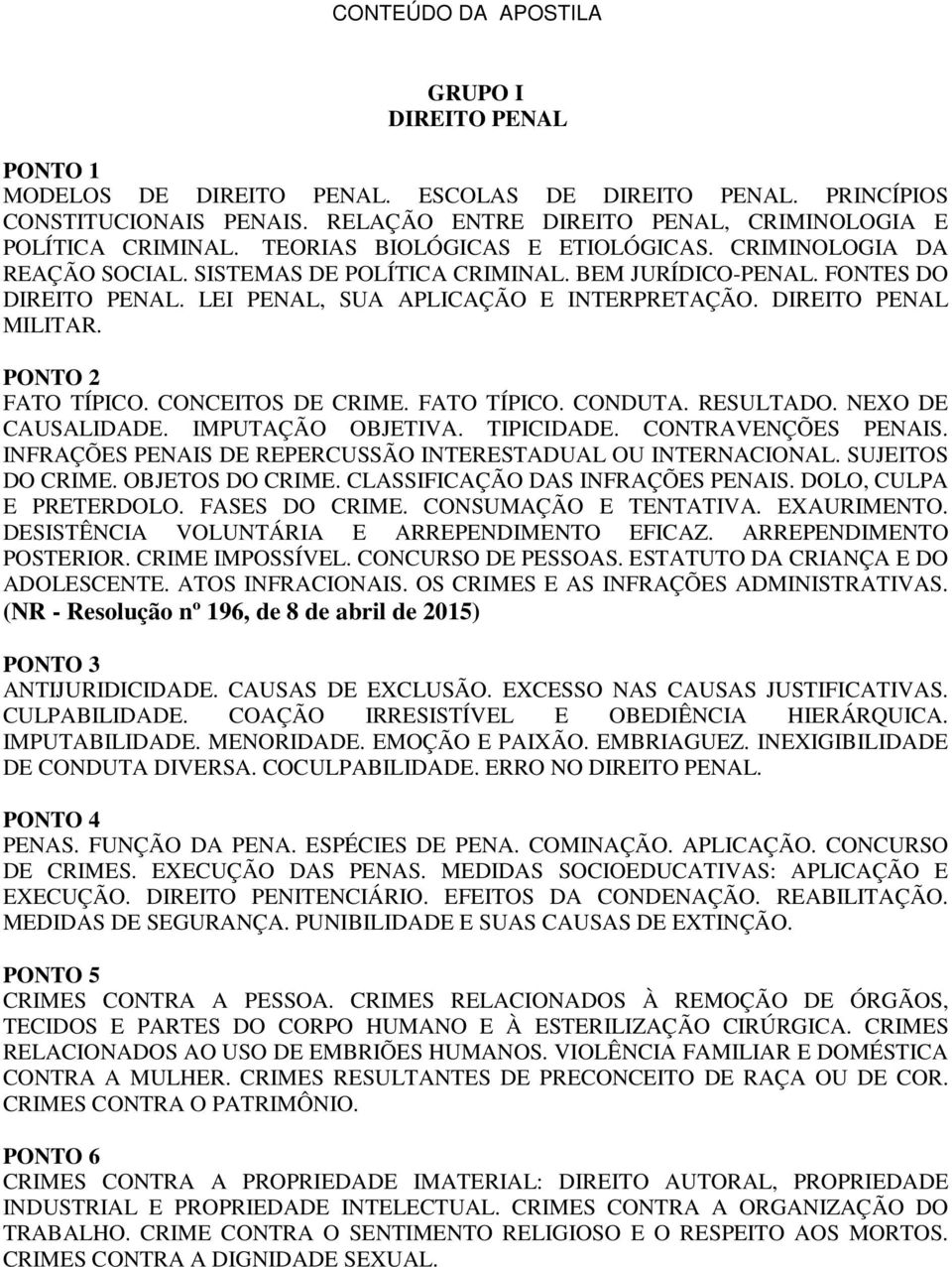 CONTEÚDO DA APOSTILA

GRUPO I
DIREITO PENAL

PONTO 1
MODELOS DE DIREITO PENAL. ESCOLAS DE DIREITO PENAL. PRINCÍPIOS CONSTITUCIONAIS PENAIS. RELAÇÃO ENTRE DIREITO PENAL, CRIMINOLOGIA E POLÍTICA CRIMINAL. TEORIAS BIOLÓGICAS E ETIOLÓGICAS. CRIMINOLOGIA DA REAÇÃO SOCIAL. SISTEMAS DE POLÍTICA CRIMINAL. BEM JURÍDICO-PENAL. FONTES DO DIREITO PENAL. LEI PENAL, SUA APLICAÇÃO E INTERPRETAÇÃO. DIREITO PENAL MILITAR.

PONTO 2
FATO TÍPICO. CONCEITOS DE CRIME. FATO TÍPICO. CONDUTA. RESULTADO. NEXO DE CAUSALIDADE. IMPUTAÇÃO OBJETIVA. TIPICIDADE. CONTRAVENÇÕES PENAIS. INFRAÇÕES PENAIS DE REPERCUSSÃO INTERESTADUAL OU INTERNACIONAL. SUJEITOS DO CRIME. OBJETOS DO CRIME. CLASSIFICAÇÃO DAS INFRAÇÕES PENAIS. DOLO, CULPA E PRETERDOLO. FASES DO CRIME. CONSUMAÇÃO E TENTATIVA. EXAURIMENTO. DESISTÊNCIA VOLUNTÁRIA E ARREPENDIMENTO EFICAZ. ARREPENDIMENTO POSTERIOR. CRIME IMPOSSÍVEL. CONCURSO DE PESSOAS. ESTATUTO DA CRIANÇA E DO ADOLESCENTE. ATOS INFRACIONAIS. OS CRIMES E AS INFRAÇÕES ADMINISTRATIVAS. (NR - Resolução nº 196, de 8 de abril de 2015)

PONTO 3
ANTIJURIDICIDADE. CAUSAS DE EXCLUSÃO. EXCESSO NAS CAUSAS JUSTIFICATIVAS. CULPABILIDADE. COAÇÃO IRRESISTÍVEL E OBEDIÊNCIA HIERÁRQUICA. IMPUTABILIDADE. MENORIDADE. EMOÇÃO E PAIXÃO. EMBRIAGUEZ. INEXIGIBILIDADE DE CONDUTA DIVERSA. COCULPABILIDADE. ERRO NO DIREITO PENAL.

PONTO 4
PENAS. FUNÇÃO DA PENA. ESPÉCIES DE PENA. COMINAÇÃO. APLICAÇÃO. CONCURSO DE CRIMES. EXECUÇÃO DAS PENAS. MEDIDAS SOCIOEDUCATIVAS: APLICAÇÃO E EXECUÇÃO. DIREITO PENITENCIÁRIO. EFEITOS DA CONDENAÇÃO. REABILITAÇÃO. MEDIDAS DE SEGURANÇA. PUNIBILIDADE E SUAS CAUSAS DE EXTINÇÃO.

PONTO 5
CRIMES CONTRA A PESSOA. CRIMES RELACIONADOS À REMOÇÃO DE ÓRGÃOS, TECIDOS E PARTES DO CORPO HUMANO E À ESTERILIZAÇÃO CIRÚRGICA. CRIMES RELACIONADOS AO USO DE EMBRIÕES HUMANOS. VIOLÊNCIA FAMILIAR E DOMÉSTICA CONTRA A MULHER. CRIMES RESULTANTES DE PRECONCEITO DE RAÇA OU DE COR. CRIMES CONTRA O PATRIMÔNIO.

PONTO 6
CRIMES CONTRA A PROPRIEDADE IMATERIAL: DIREITO AUTORAL, PROPRIEDADE INDUSTRIAL E PROPRIEDADE INTELECTUAL. CRIMES CONTRA A ORGANIZAÇÃO DO TRABALHO. CRIME CONTRA O SENTIMENTO RELIGIOSO E O RESPEITO AOS MORTOS. CRIMES CONTRA A DIGNIDADE SEXUAL.